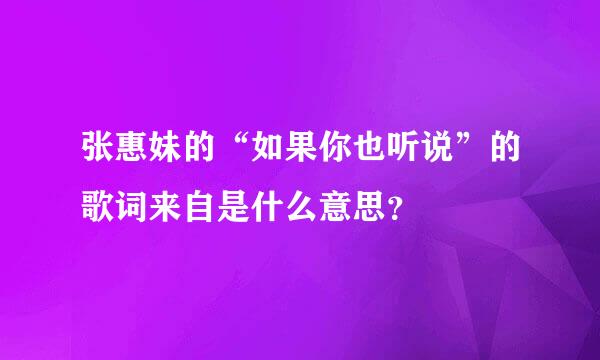 张惠妹的“如果你也听说”的歌词来自是什么意思？